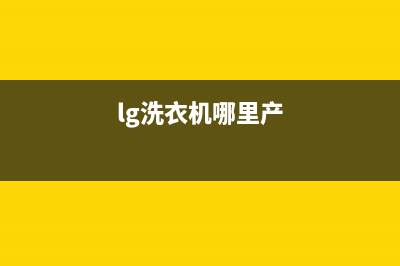 lg洗衣机哪里产